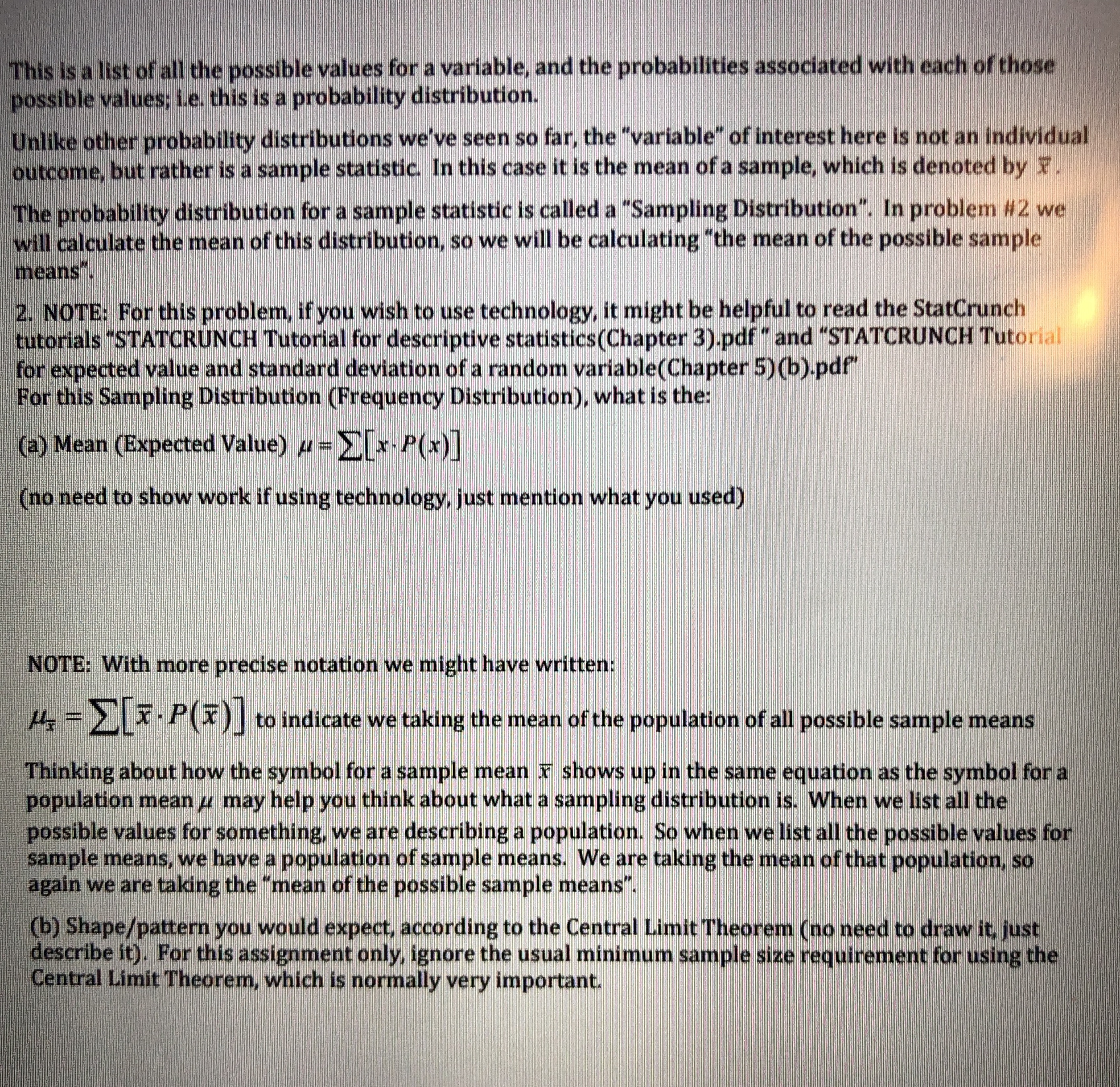 This is a list of all the possible values for a variable, and the probabilities associated with each of those possible values; i.e. this is a probability distribution.

Unlike other probability distributions we've seen so far, the "variable" of interest here is not an individual outcome, but rather is a sample statistic. In this case it is the mean of a sample, which is denoted by $\bar{x}$.

The probability distribution for a sample statistic is called a "Sampling Distribution". In problem #2 we will calculate the mean of this distribution, so we will be calculating "the mean of the possible sample means".

2. NOTE: For this problem, if you wish to use technology, it might be helpful to read the StatCrunch tutorials "STATCRUNCH Tutorial for descriptive statistics(Chapter 3).pdf " and "STATCRUNCH Tutorial for expected value and standard deviation of a random variable(Chapter 5)(b).pdf"
For this Sampling Distribution (Frequency Distribution), what is the:

(a) Mean (Expected Value) $\mu = \sum[x \cdot P(x)]$

(no need to show work if using technology, just mention what you used)

NOTE: With more precise notation we might have written:

$\mu_{\bar{x}} = \sum[\bar{x} \cdot P(\bar{x})]$ to indicate we taking the mean of the population of all possible sample means

Thinking about how the symbol for a sample mean $\bar{x}$ shows up in the same equation as the symbol for a population mean $\mu$ may help you think about what a sampling distribution is. When we list all the possible values for something, we are describing a population. So when we list all the possible values for sample means, we have a population of sample means. We are taking the mean of that population, so again we are taking the "mean of the possible sample means".

(b) Shape/pattern you would expect, according to the Central Limit Theorem (no need to draw it, just describe it). For this assignment only, ignore the usual minimum sample size requirement for using the Central Limit Theorem, which is normally very important.